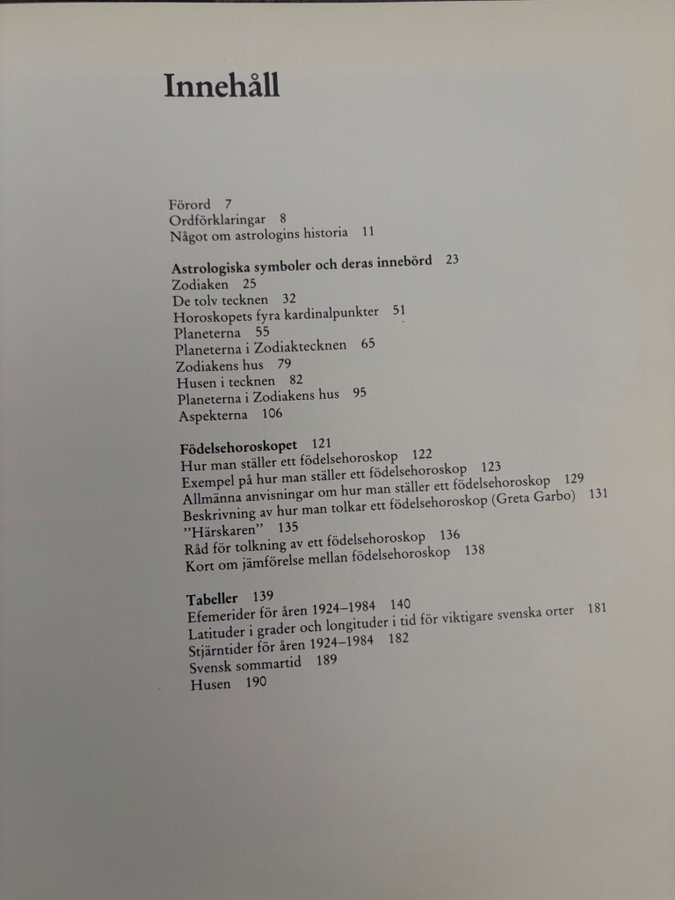 Innehåll

Förord 7
Ordförklaringar 8
Något om astrologins historia 11

Astrologiska symboler och deras innebörd 23
Zodiaken 25
De tolv tecknen 32
Horoskopets fyra kardinalpunkter 51
Planeterna 55
Planeterna i Zodiaktecknen 65
Zodiakens hus 79
Husen i tecknen 82
Planeterna i Zodiakens hus 95
Aspekterna 106

Födelsehoroskopet 121
Hur man ställer ett födelsehoroskop 122
Exempel på hur man ställer ett födelsehoroskop 123
Allmänna anvisningar om hur man ställer ett födelsehoroskop 129
Beskrivning av hur man tolkar ett födelsehoroskop (Greta Garbo) 131
"Härskaren" 135
Råd för tolkning av ett födelsehoroskop 136
Kort om jämförelse mellan födelsehoroskop 138

Tabeller 139
Efemerider för åren 1924–1984 140
Latituder i grader och longituder i tid för viktigare svenska orter 181
Stjärntider för åren 1924–1984 182
Svensk sommartid 189
Husen 190